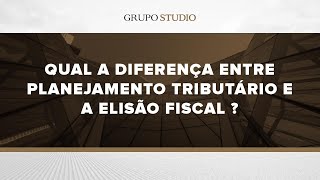 GRUPO STUDIO

QUAL A DIFERENÇA ENTRE PLANEJAMENTO TRIBUTÁRIO E A ELISÃO FISCAL ?